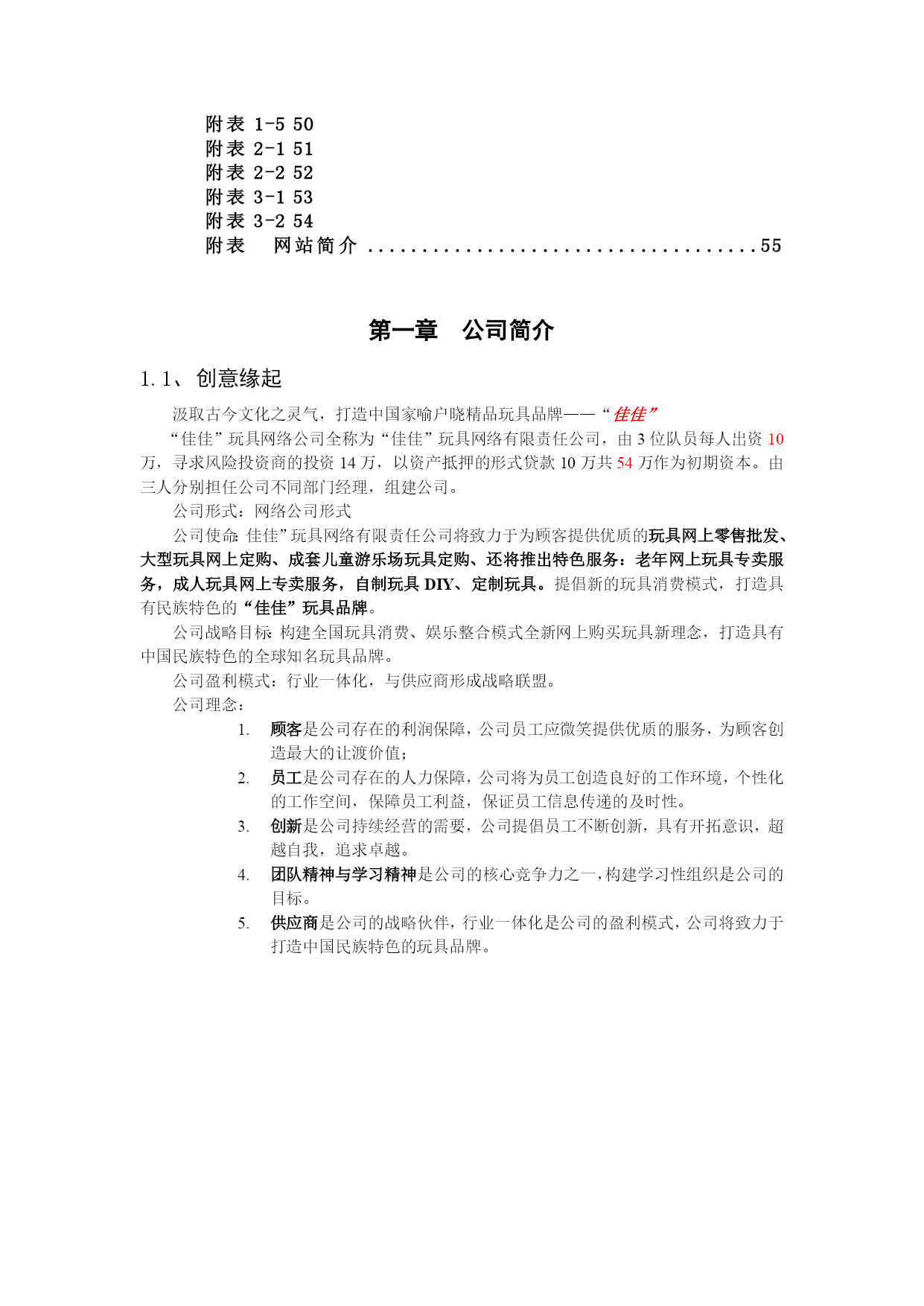 附表 1-5 50
附表 2-1 51
附表 2-2 52
附表 3-1 53
附表 3-2 54
附表　网站简介 ..................................55

第一章　公司简介

1.1、创意缘起

汲取古今文化之灵气，打造中国家喻户晓精品玩具品牌——“佳佳”

“佳佳”玩具网络公司全称为“佳佳”玩具网络有限责任公司，由 3 位队员每人出资 10 万，寻求风险投资商的投资 14 万，以资产抵押的形式贷款 10 万共 54 万作为初期资本。由三人分别担任公司不同部门经理，组建公司。

公司形式：网络公司形式

公司使命: 佳佳”玩具网络有限责任公司将致力于为顾客提供优质的玩具网上零售批发、大型玩具网上定购、成套儿童游乐场玩具定购、还将推出特色服务：老年网上玩具专卖服务，成人玩具网上专卖服务，自制玩具 DIY、定制玩具。提倡新的玩具消费模式，打造具有民族特色的“佳佳”玩具品牌。

公司战略目标: 构建全国玩具消费、娱乐整合模式全新网上购买玩具新理念，打造具有中国民族特色的全球知名玩具品牌。

公司盈利模式：行业一体化，与供应商形成战略联盟。

公司理念：

1. 顾客是公司存在的利润保障，公司员工应微笑提供优质的服务，为顾客创造最大的让渡价值；
2. 员工是公司存在的人力保障，公司将为员工创造良好的工作环境，个性化的工作空间，保障员工利益，保证员工信息传递的及时性。
3. 创新是公司持续经营的需要，公司提倡员工不断创新，具有开拓意识，超越自我，追求卓越。
4. 团队精神与学习精神是公司的核心竞争力之一，构建学习性组织是公司的目标。
5. 供应商是公司的战略伙伴，行业一体化是公司的盈利模式，公司将致力于打造中国民族特色的玩具品牌。